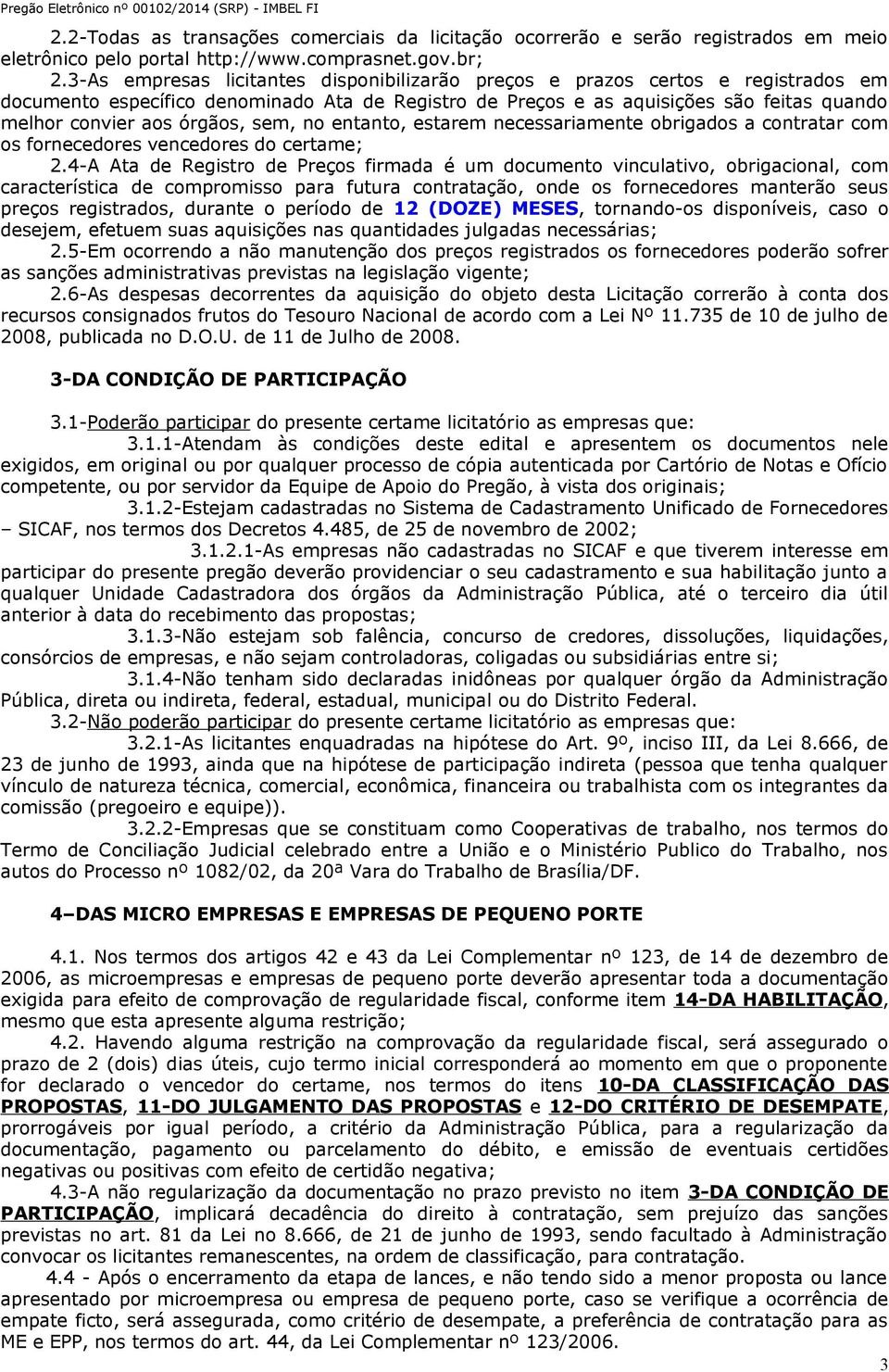 Pregão Eletrônico nº 00102/2014 (SRP) - IMBEL FI

2.2-Todas as transações comerciais da licitação ocorrerão e serão registrados em meio eletrônico pelo portal http://www.comprasnet.gov.br;

2.3-As empresas licitantes disponibilizarão preços e prazos certos e registrados em documento específico denominado Ata de Registro de Preços e as aquisições são feitas quando melhor convier aos órgãos, sem, no entanto, estarem necessariamente obrigados a contratar com os fornecedores vencedores do certame;

2.4-A Ata de Registro de Preços firmada é um documento vinculativo, obrigacional, com característica de compromisso para futura contratação, onde os fornecedores manterão seus preços registrados, durante o período de 12 (DOZE) MESES, tornando-os disponíveis, caso o desejem, efetuem suas aquisições nas quantidades julgadas necessárias;

2.5-Em ocorrendo a não manutenção dos preços registrados os fornecedores poderão sofrer as sanções administrativas previstas na legislação vigente;

2.6-As despesas decorrentes da aquisição do objeto desta Licitação correrão à conta dos recursos consignados frutos do Tesouro Nacional de acordo com a Lei Nº 11.735 de 10 de julho de 2008, publicada no D.O.U. de 11 de Julho de 2008.

3-DA CONDIÇÃO DE PARTICIPAÇÃO

3.1-Poderão participar do presente certame licitatório as empresas que:

3.1.1-Atendam às condições deste edital e apresentem os documentos nele exigidos, em original ou por qualquer processo de cópia autenticada por Cartório de Notas e Ofício competente, ou por servidor da Equipe de Apoio do Pregão, à vista dos originais;

3.1.2-Estejam cadastradas no Sistema de Cadastramento Unificado de Fornecedores – SICAF, nos termos dos Decretos 4.485, de 25 de novembro de 2002;

3.1.2.1-As empresas não cadastradas no SICAF e que tiverem interesse em participar do presente pregão deverão providenciar o seu cadastramento e sua habilitação junto a qualquer Unidade Cadastradora dos órgãos da Administração Pública, até o terceiro dia útil anterior à data do recebimento das propostas;

3.1.3-Não estejam sob falência, concurso de credores, dissoluções, liquidações, consórcios de empresas, e não sejam controladoras, coligadas ou subsidiárias entre si;

3.1.4-Não tenham sido declaradas inidôneas por qualquer órgão da Administração Pública, direta ou indireta, federal, estadual, municipal ou do Distrito Federal.

3.2-Não poderão participar do presente certame licitatório as empresas que:

3.2.1-As licitantes enquadradas na hipótese do Art. 9º, inciso III, da Lei 8.666, de 23 de junho de 1993, ainda que na hipótese de participação indireta (pessoa que tenha qualquer vínculo de natureza técnica, comercial, econômica, financeira ou trabalhista com os integrantes da comissão (pregoeiro e equipe)).

3.2.2-Empresas que se constituam como Cooperativas de trabalho, nos termos do Termo de Conciliação Judicial celebrado entre a União e o Ministério Publico do Trabalho, nos autos do Processo nº 1082/02, da 20ª Vara do Trabalho de Brasília/DF.

4–DAS MICRO EMPRESAS E EMPRESAS DE PEQUENO PORTE

4.1. Nos termos dos artigos 42 e 43 da Lei Complementar nº 123, de 14 de dezembro de 2006, as microempresas e empresas de pequeno porte deverão apresentar toda a documentação exigida para efeito de comprovação de regularidade fiscal, conforme item 14-DA HABILITAÇÃO, mesmo que esta apresente alguma restrição;

4.2. Havendo alguma restrição na comprovação da regularidade fiscal, será assegurado o prazo de 2 (dois) dias úteis, cujo termo inicial corresponderá ao momento em que o proponente for declarado o vencedor do certame, nos termos do itens 10-DA CLASSIFICAÇÃO DAS PROPOSTAS, 11-DO JULGAMENTO DAS PROPOSTAS e 12-DO CRITÉRIO DE DESEMPATE, prorrogáveis por igual período, a critério da Administração Pública, para a regularização da documentação, pagamento ou parcelamento do débito, e emissão de eventuais certidões negativas ou positivas com efeito de certidão negativa;

4.3-A não regularização da documentação no prazo previsto no item 3-DA CONDIÇÃO DE PARTICIPAÇÃO, implicará decadência do direito à contratação, sem prejuízo das sanções previstas no art. 81 da Lei no 8.666, de 21 de junho de 1993, sendo facultado à Administração convocar os licitantes remanescentes, na ordem de classificação, para contratação.

4.4 - Após o encerramento da etapa de lances, e não tendo sido a menor proposta ou lance apresentado por microempresa ou empresa de pequeno porte, caso se verifique a ocorrência de empate ficto, será assegurada, como critério de desempate, a preferência de contratação para as ME e EPP, nos termos do art. 44, da Lei Complementar nº 123/2006.

3